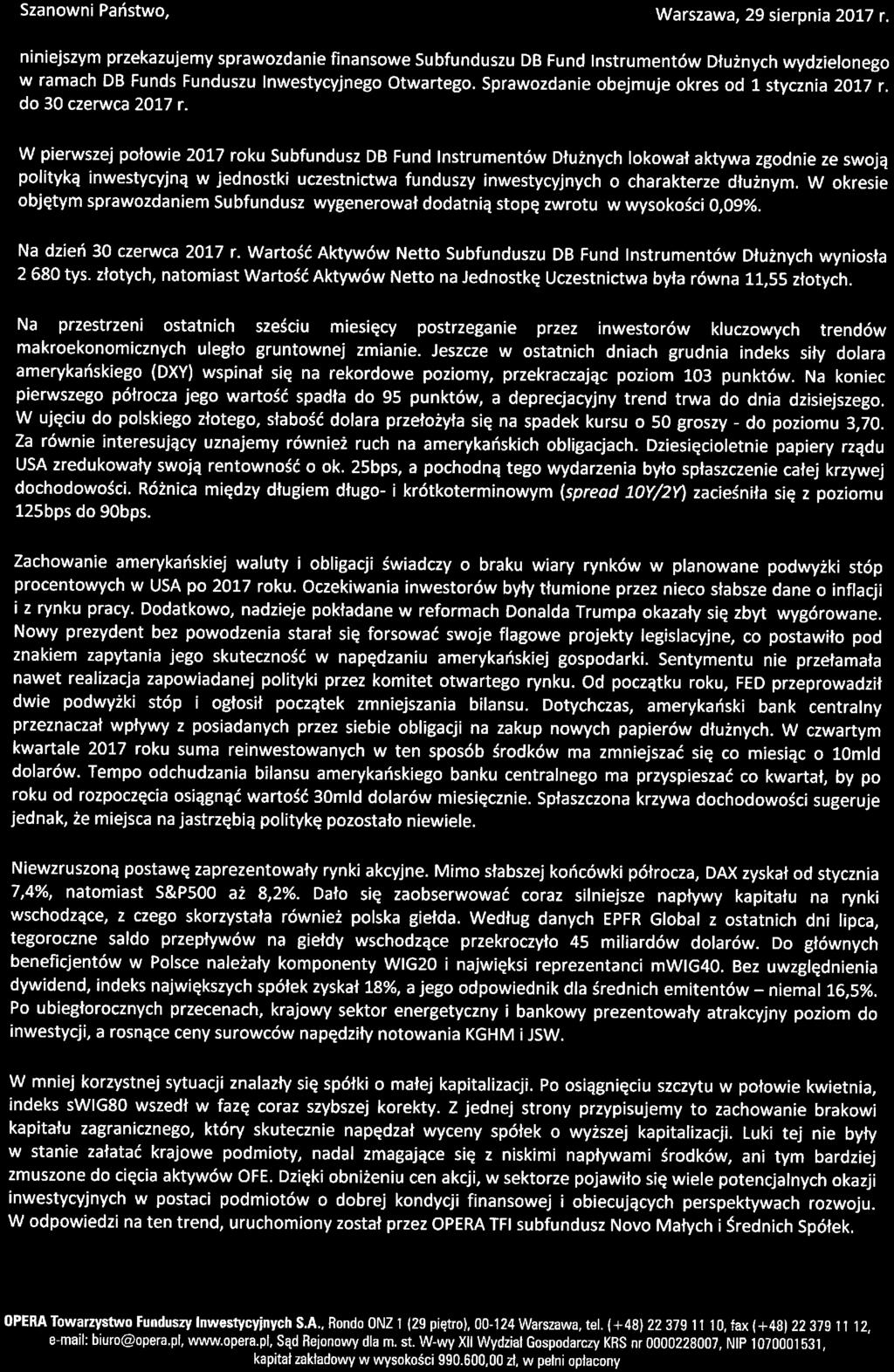 Szanowni Państwo,

Warszawa, 29 sierpnia 2017 r.

niniejszym przekazujemy sprawozdanie finansowe Subfunduszu DB Fund Instrumentów Dłużnych wydzielonego w ramach DB Funds Funduszu Inwestycyjnego Otwartego. Sprawozdanie obejmuje okres od 1 stycznia 2017 r. do 30 czerwca 2017 r.

W pierwszej połowie 2017 roku Subfundusz DB Fund Instrumentów Dłużnych lokował aktywa zgodnie ze swoją polityką inwestycyjną w jednostki uczestnictwa funduszy inwestycyjnych o charakterze dłużnym. W okresie objętym sprawozdaniem Subfundusz wygenerował dodatnią stopę zwrotu w wysokości 0,09%.

Na dzień 30 czerwca 2017 r. Wartość Aktywów Netto Subfunduszu DB Fund Instrumentów Dłużnych wyniosła 2 680 tys. złotych, natomiast Wartość Aktywów Netto na Jednostkę Uczestnictwa była równa 11,55 złotych.

Na przestrzeni ostatnich sześciu miesięcy postrzeganie przez inwestorów kluczowych trendów makroekonomicznych uległo gruntownej zmianie. Jeszcze w ostatnich dniach grudnia indeks siły dolara amerykańskiego (DXY) wspinał się na rekordowe poziomy, przekraczając poziom 103 punktów. Na koniec pierwszego półrocza jego wartość spadła do 95 punktów, a deprecjacyjny trend trwa do dnia dzisiejszego. W ujęciu do polskiego złotego, słabość dolara przełożyła się na spadek kursu o 50 groszy - do poziomu 3,70. Za równie interesujący uznajemy również ruch na amerykańskich obligacjach. Dziesięcioletnie papiery rządu USA zredukowały swoją rentowność o ok. 25bps, a pochodną tego wydarzenia było spłaszczenie całej krzywej dochodowości. Różnica między długiem długo- i krótkoterminowym (spread 10Y/2Y) zacieśniła się z poziomu 125bps do 90bps.

Zachowanie amerykańskiej waluty i obligacji świadczy o braku wiary rynków w planowane podwyżki stóp procentowych w USA po 2017 roku. Oczekiwania inwestorów były tłumione przez nieco słabsze dane o inflacji i z rynku pracy. Dodatkowo, nadzieje pokładane w reformach Donalda Trumpa okazały się zbyt wygórowane. Nowy prezydent bez powodzenia starał się forsować swoje flagowe projekty legislacyjne, co postawiło pod znakiem zapytania jego skuteczność w napędzaniu amerykańskiej gospodarki. Sentymentu nie przełamała nawet realizacja zapowiadanej polityki przez komitet otwartego rynku. Od początku roku, FED przeprowadził dwie podwyżki stóp i ogłosił początek zmniejszania bilansu. Dotychczas, amerykański bank centralny przeznaczał wpływy z posiadanych przez siebie obligacji na zakup nowych papierów dłużnych. W czwartym kwartale 2017 roku suma reinwestowanych w ten sposób środków ma zmniejszać się co miesiąc o 10mld dolarów. Tempo odchudzania bilansu amerykańskiego banku centralnego ma przyspieszać co kwartał, by po roku od rozpoczęcia osiągnąć wartość 30mld dolarów miesięcznie. Spłaszczona krzywa dochodowości sugeruje jednak, że miejsca na jastrzębią politykę pozostało niewiele.

Niewzruszoną postawę zaprezentowały rynki akcyjne. Mimo słabszej końcówki półrocza, DAX zyskał od stycznia 7,4%, natomiast S&P500 aż 8,2%. Dało się zaobserwować coraz silniejsze napływy kapitału na rynki wschodzące, z czego skorzystała również polska giełda. Według danych EPFR Global z ostatnich dni lipca, tegoroczne saldo przepływów na giełdy wschodzące przekroczyło 45 miliardów dolarów. Do głównych beneficjentów w Polsce należały komponenty WIG20 i najwięksi reprezentanci mWIG40. Bez uwzględnienia dywidend, indeks największych spółek zyskał 18%, a jego odpowiednik dla średnich emitentów – niemal 16,5%. Po ubiegłorocznych przecenach, krajowy sektor energetyczny i bankowy prezentowały atrakcyjny poziom do inwestycji, a rosnące ceny surowców napędziły notowania KGHM i JSW.

W mniej korzystnej sytuacji znalazły się spółki o małej kapitalizacji. Po osiągnięciu szczytu w połowie kwietnia, indeks sWIG80 wszedł w fazę coraz szybszej korekty. Z jednej strony przypisujemy to zachowanie brakowi kapitału zagranicznego, który skutecznie napędzał wyceny spółek o wyższej kapitalizacji. Luki tej nie były w stanie załatać krajowe podmioty, nadal zmagające się z niskimi napływami środków, ani tym bardziej zmuszone do cięcia aktywów OFE. Dzięki obniżeniu cen akcji, w sektorze pojawiło się wiele potencjalnych okazji inwestycyjnych w postaci podmiotów o dobrej kondycji finansowej i obiecujących perspektywach rozwoju. W odpowiedzi na ten trend, uruchomiony został przez OPERA TFI subfundusz Novo Małych i Średnich Spółek.

OPERA Towarzystwo Funduszy Inwestycyjnych S.A., Rondo ONZ 1 (29 piętro), 00-124 Warszawa, tel. (+48) 22 379 11 10, fax (+48) 22 379 11 12, e-mail: biuro@opera.pl, www.opera.pl, Sąd Rejonowy dla m. st. W-wy XII Wydział Gospodarczy KRS nr 0000228007, NIP 1070001531, kapitał zakładowy w wysokości 990.600,00 zł, w pełni opłacony